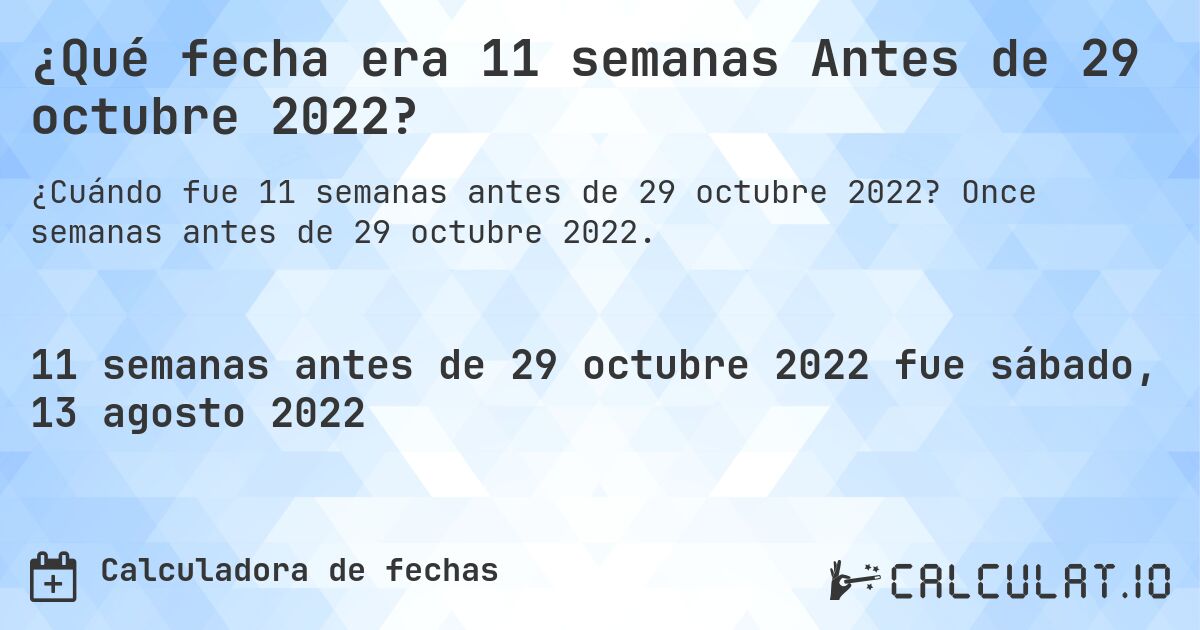 ¿Qué fecha era 11 semanas Antes de 29 octubre 2022?

¿Cuándo fue 11 semanas antes de 29 octubre 2022? Once semanas antes de 29 octubre 2022.

11 semanas antes de 29 octubre 2022 fue sábado, 13 agosto 2022

Calculadora de fechas

CALCULAT.IO